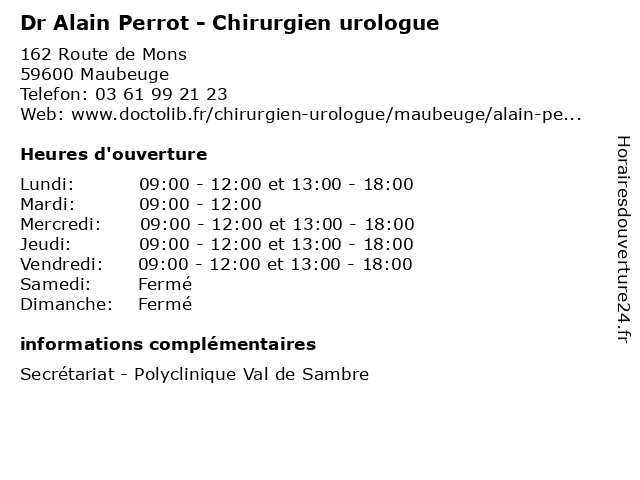 Dr Alain Perrot - Chirurgien urologue

162 Route de Mons
59600 Maubeuge
Telefon: 03 61 99 21 23
Web: www.doctolib.fr/chirurgien-urologue/maubeuge/alain-pe...

Heures d'ouverture

| | |
|---|---|
| Lundi: | 09:00 - 12:00 et 13:00 - 18:00 |
| Mardi: | 09:00 - 12:00 |
| Mercredi: | 09:00 - 12:00 et 13:00 - 18:00 |
| Jeudi: | 09:00 - 12:00 et 13:00 - 18:00 |
| Vendredi: | 09:00 - 12:00 et 13:00 - 18:00 |
| Samedi: | Fermé |
| Dimanche: | Fermé |

informations complémentaires

Secrétariat - Polyclinique Val de Sambre

Horairesdouverture24.fr